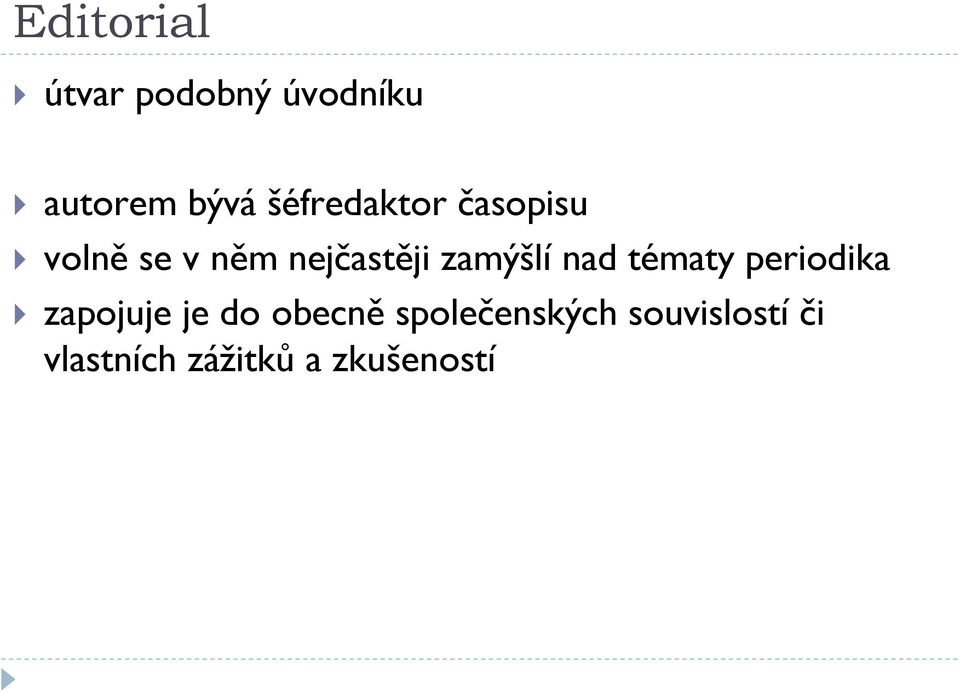 Editorial

útvar podobný úvodníku

autorem bývá šéfredaktor časopisu

volně se v něm nejčastěji zamýšlí nad tématy periodika

zapojuje je do obecně společenských souvislostí či vlastních zážitků a zkušeností